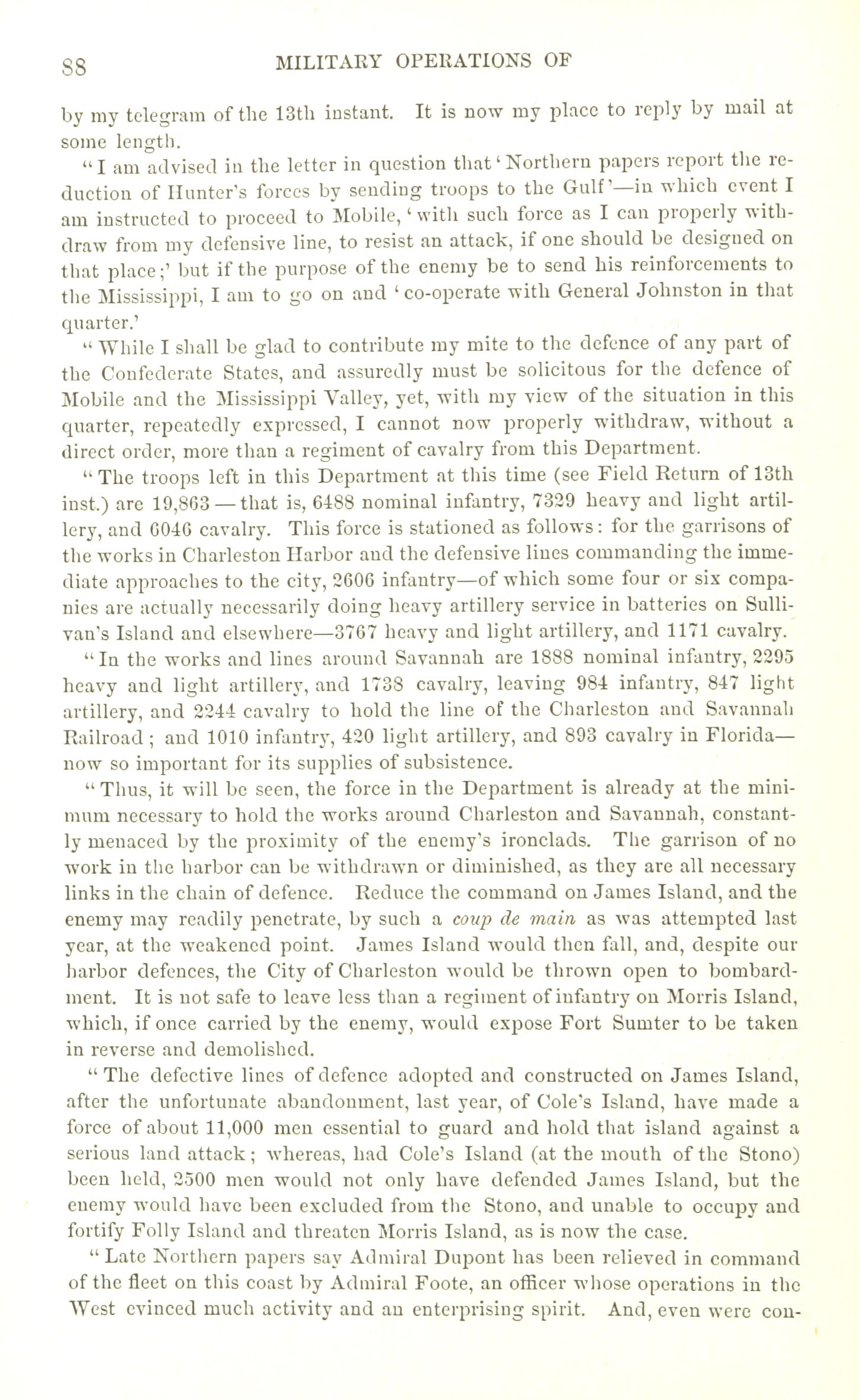 88 MILITARY OPERATIONS OF

by my telegram of the 13th instant. It is now my place to reply by mail at some length.

"I am advised in the letter in question that 'Northern papers report the reduction of Hunter's forces by sending troops to the Gulf'—in which event I am instructed to proceed to Mobile, 'with such force as I can properly withdraw from my defensive line, to resist an attack, if one should be designed on that place;' but if the purpose of the enemy be to send his reinforcements to the Mississippi, I am to go on and 'co-operate with General Johnston in that quarter.'

"While I shall be glad to contribute my mite to the defence of any part of the Confederate States, and assuredly must be solicitous for the defence of Mobile and the Mississippi Valley, yet, with my view of the situation in this quarter, repeatedly expressed, I cannot now properly withdraw, without a direct order, more than a regiment of cavalry from this Department.

"The troops left in this Department at this time (see Field Return of 13th inst.) are 19,863 — that is, 6488 nominal infantry, 7329 heavy and light artillery, and 6046 cavalry. This force is stationed as follows: for the garrisons of the works in Charleston Harbor and the defensive lines commanding the immediate approaches to the city, 2606 infantry—of which some four or six companies are actually necessarily doing heavy artillery service in batteries on Sullivan's Island and elsewhere—3767 heavy and light artillery, and 1171 cavalry.

"In the works and lines around Savannah are 1888 nominal infantry, 2295 heavy and light artillery, and 1738 cavalry, leaving 984 infantry, 847 light artillery, and 2244 cavalry to hold the line of the Charleston and Savannah Railroad; and 1010 infantry, 420 light artillery, and 893 cavalry in Florida—now so important for its supplies of subsistence.

"Thus, it will be seen, the force in the Department is already at the minimum necessary to hold the works around Charleston and Savannah, constantly menaced by the proximity of the enemy's ironclads. The garrison of no work in the harbor can be withdrawn or diminished, as they are all necessary links in the chain of defence. Reduce the command on James Island, and the enemy may readily penetrate, by such a coup de main as was attempted last year, at the weakened point. James Island would then fall, and, despite our harbor defences, the City of Charleston would be thrown open to bombardment. It is not safe to leave less than a regiment of infantry on Morris Island, which, if once carried by the enemy, would expose Fort Sumter to be taken in reverse and demolished.

"The defective lines of defence adopted and constructed on James Island, after the unfortunate abandonment, last year, of Cole's Island, have made a force of about 11,000 men essential to guard and hold that island against a serious land attack; whereas, had Cole's Island (at the mouth of the Stono) been held, 2500 men would not only have defended James Island, but the enemy would have been excluded from the Stono, and unable to occupy and fortify Folly Island and threaten Morris Island, as is now the case.

"Late Northern papers say Admiral Dupont has been relieved in command of the fleet on this coast by Admiral Foote, an officer whose operations in the West evinced much activity and an enterprising spirit. And, even were con-